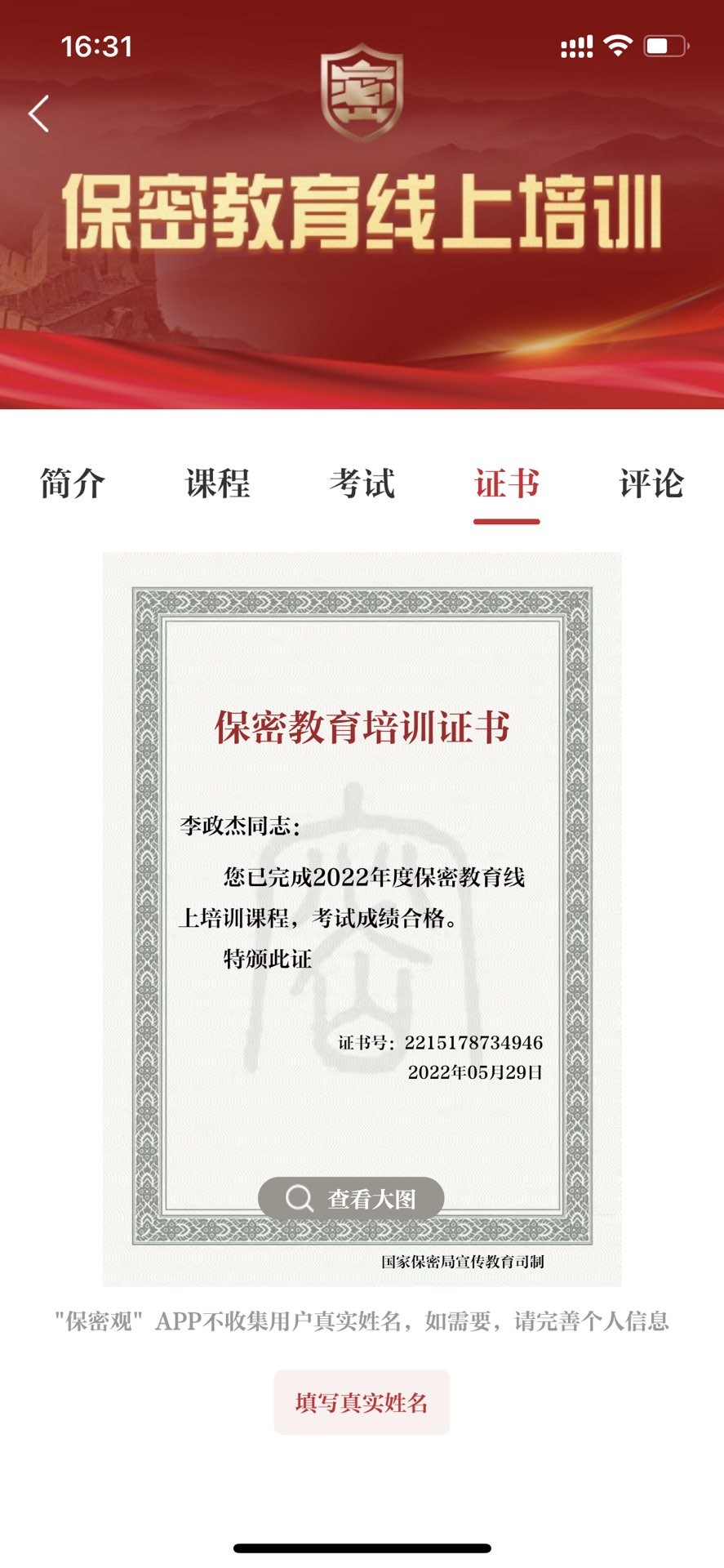 16:31

密

保密教育线上培训

简介 课程 考试 证书 评论

保密教育培训证书

李政杰同志：

您已完成2022年度保密教育线上培训课程，考试成绩合格。

特颁此证

证书号：2215178734946
2022年05月29日

查看大图

国家保密局宣传教育司制

"保密观" APP不收集用户真实姓名，如需要，请完善个人信息

填写真实姓名